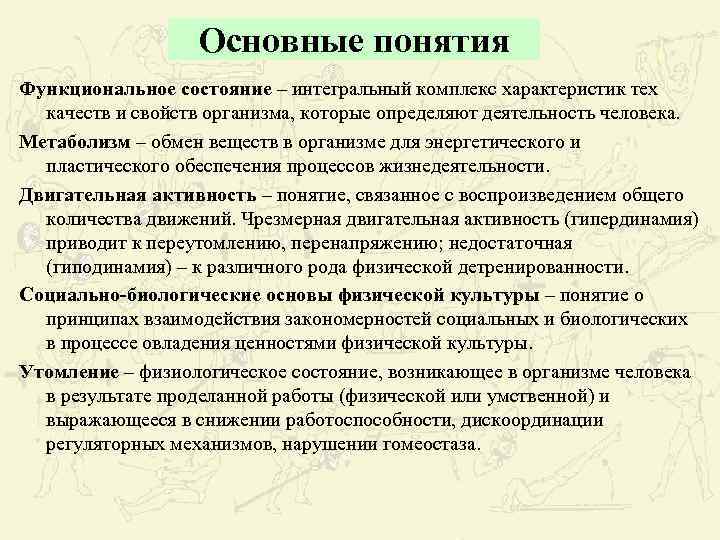 Основные понятия

Функциональное состояние – интегральный комплекс характеристик тех качеств и свойств организма, которые определяют деятельность человека.

Метаболизм – обмен веществ в организме для энергетического и пластического обеспечения процессов жизнедеятельности.

Двигательная активность – понятие, связанное с воспроизведением общего количества движений. Чрезмерная двигательная активность (гипердинамия) приводит к переутомлению, перенапряжению; недостаточная (гиподинамия) – к различного рода физической детренированности.

Социально-биологические основы физической культуры – понятие о принципах взаимодействия закономерностей социальных и биологических в процессе овладения ценностями физической культуры.

Утомление – физиологическое состояние, возникающее в организме человека в результате проделанной работы (физической или умственной) и выражающееся в снижении работоспособности, дискоординации регуляторных механизмов, нарушении гомеостаза.